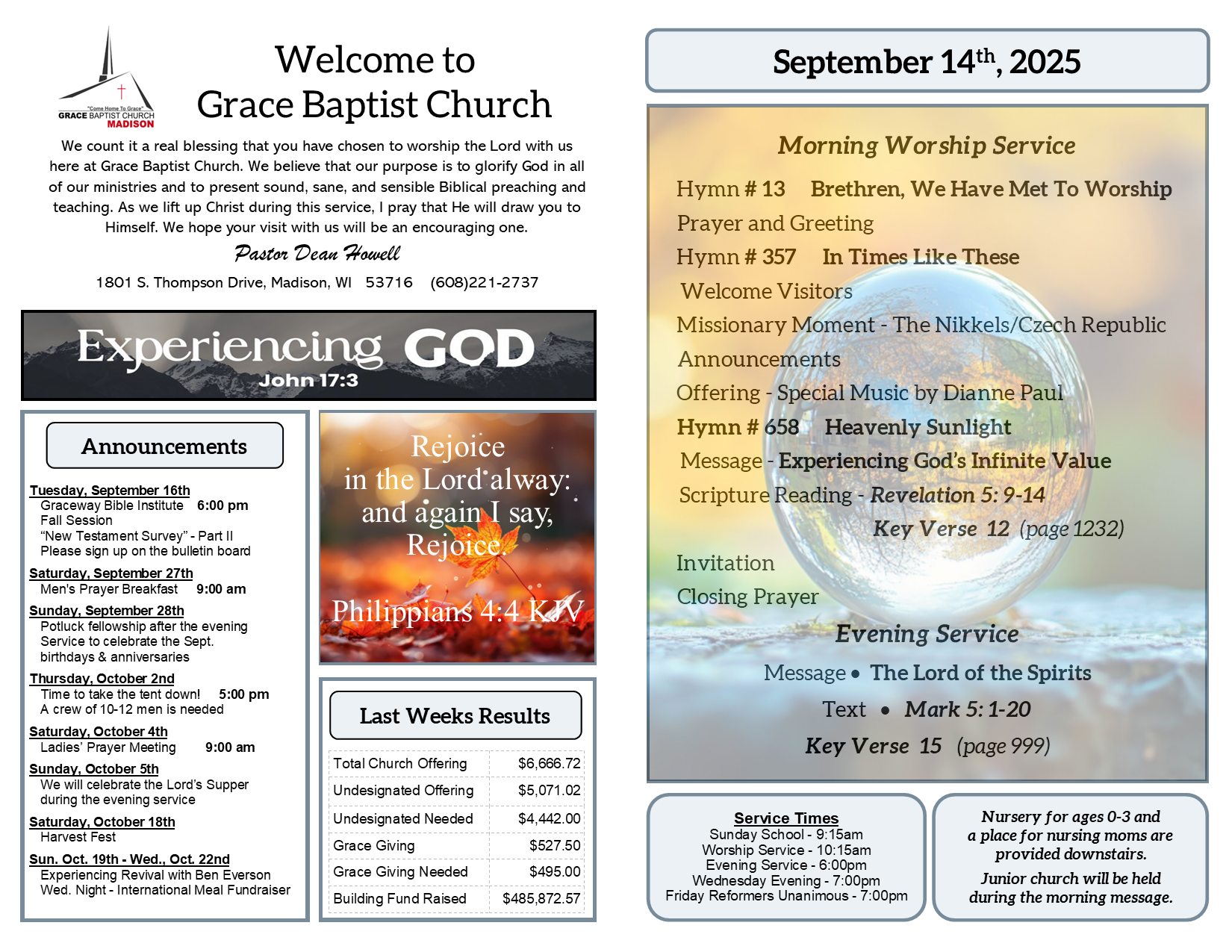 "Come Home To Grace"
GRACE BAPTIST CHURCH
MADISON

Welcome to
Grace Baptist Church

We count it a real blessing that you have chosen to worship the Lord with us here at Grace Baptist Church. We believe that our purpose is to glorify God in all of our ministries and to present sound, sane, and sensible Biblical preaching and teaching. As we lift up Christ during this service, I pray that He will draw you to Himself. We hope your visit with us will be an encouraging one.

Pastor Dean Howell

1801 S. Thompson Drive, Madison, WI 53716 (608)221-2737

Experiencing GOD
John 17:3

Announcements

Tuesday, September 16th
Graceway Bible Institute 6:00 pm
Fall Session
"New Testament Survey" - Part II
Please sign up on the bulletin board

Saturday, September 27th
Men's Prayer Breakfast 9:00 am

Sunday, September 28th
Potluck fellowship after the evening Service to celebrate the Sept. birthdays & anniversaries

Thursday, October 2nd
Time to take the tent down! 5:00 pm
A crew of 10-12 men is needed

Saturday, October 4th
Ladies' Prayer Meeting 9:00 am

Sunday, October 5th
We will celebrate the Lord's Supper during the evening service

Saturday, October 18th
Harvest Fest

Sun. Oct. 19th - Wed., Oct. 22nd
Experiencing Revival with Ben Everson
Wed. Night - International Meal Fundraiser

Rejoice in the Lord alway: and again I say, Rejoice.
Philippians 4:4 KJV

Last Weeks Results

| Total Church Offering | $6,666.72 |
|---|---|
| Undesignated Offering | $5,071.02 |
| Undesignated Needed | $4,442.00 |
| Grace Giving | $527.50 |
| Grace Giving Needed | $495.00 |
| Building Fund Raised | $485,872.57 |

September 14th, 2025

Morning Worship Service
Hymn # 13 Brethren, We Have Met To Worship
Prayer and Greeting
Hymn # 357 In Times Like These
Welcome Visitors
Missionary Moment - The Nikkels/Czech Republic
Announcements
Offering - Special Music by Dianne Paul
Hymn # 658 Heavenly Sunlight
Message - Experiencing God's Infinite Value
Scripture Reading - Revelation 5: 9-14
Key Verse 12 (page 1232)
Invitation
Closing Prayer

Evening Service
Message • The Lord of the Spirits
Text • Mark 5: 1-20
Key Verse 15 (page 999)

Service Times
Sunday School - 9:15am
Worship Service - 10:15am
Evening Service - 6:00pm
Wednesday Evening - 7:00pm
Friday Reformers Unanimous - 7:00pm

Nursery for ages 0-3 and a place for nursing moms are provided downstairs.
Junior church will be held during the morning message.